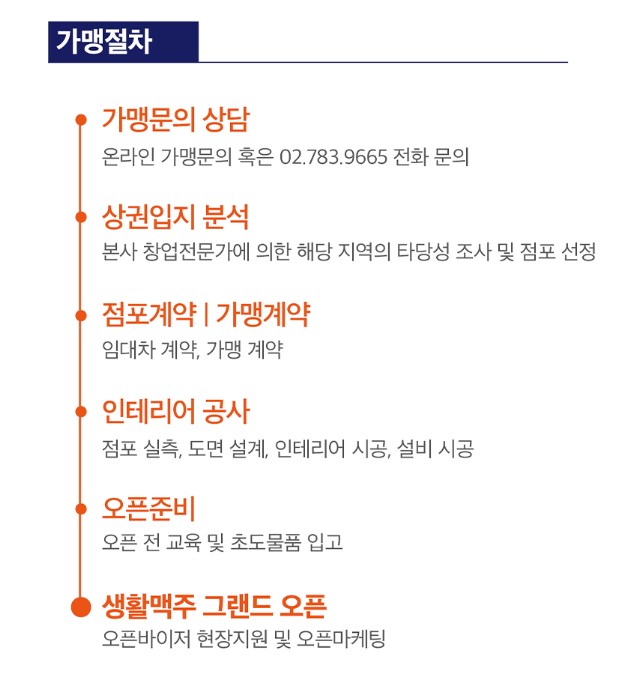 가맹절차

가맹문의 상담
온라인 가맹문의 혹은 02.783.9665 전화 문의

상권입지 분석
본사 창업전문가에 의한 해당 지역의 타당성 조사 및 점포 선정

점포계약 | 가맹계약
임대차 계약, 가맹 계약

인테리어 공사
점포 실측, 도면 설계, 인테리어 시공, 설비 시공

오픈준비
오픈 전 교육 및 초도물품 입고

생활맥주 그랜드 오픈
오픈바이저 현장지원 및 오픈마케팅